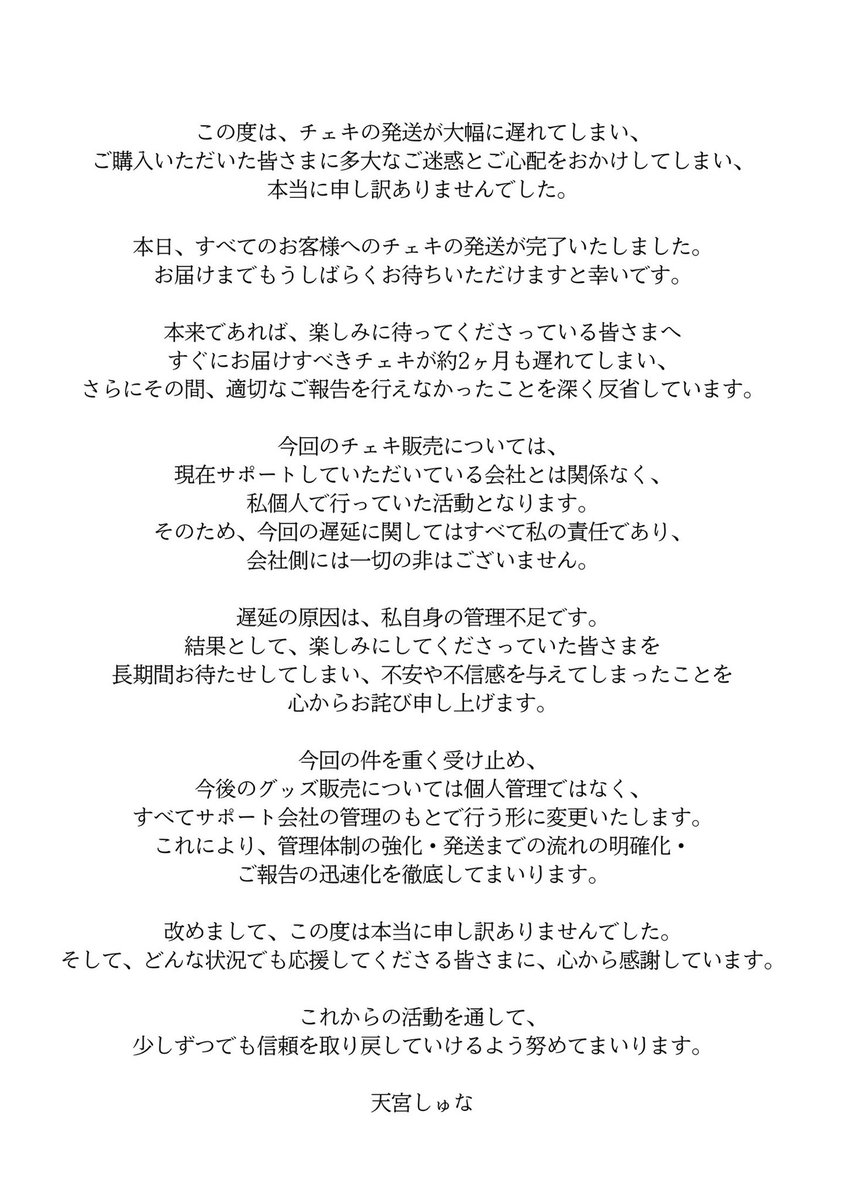 この度は、チェキの発送が大幅に遅れてしまい、
ご購入いただいた皆さまに多大なご迷惑とご心配をおかけしてしまい、
本当に申し訳ありませんでした。

本日、すべてのお客様へのチェキの発送が完了いたしました。
お届けまでもうしばらくお待ちいただけますと幸いです。

本来であれば、楽しみに待ってくださっている皆さまへ
すぐにお届けすべきチェキが約2ヶ月も遅れてしまい、
さらにその間、適切なご報告を行えなかったことを深く反省しています。

今回のチェキ販売については、
現在サポートしていただいている会社とは関係なく、
私個人で行っていた活動となります。
そのため、今回の遅延に関してはすべて私の責任であり、
会社側には一切の非はございません。

遅延の原因は、私自身の管理不足です。
結果として、楽しみにしてくださっていた皆さまを
長期間お待たせしてしまい、不安や不信感を与えてしまったことを
心からお詫び申し上げます。

今回の件を重く受け止め、
今後のグッズ販売については個人管理ではなく、
すべてサポート会社の管理のもとで行う形に変更いたします。
これにより、管理体制の強化・発送までの流れの明確化・
ご報告の迅速化を徹底してまいります。

改めまして、この度は本当に申し訳ありませんでした。
そして、どんな状況でも応援してくださる皆さまに、心から感謝しています。

これからの活動を通して、
少しずつでも信頼を取り戻していけるよう努めてまいります。

天宮しゅな